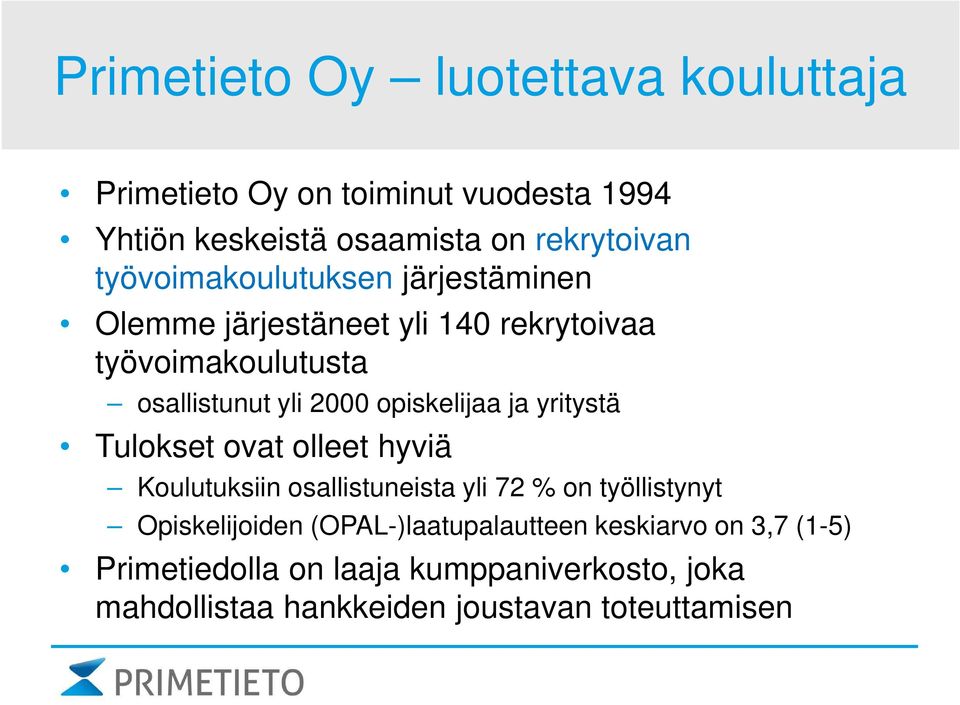 Primetieto Oy – luotettava kouluttaja

• Primetieto Oy on toiminut vuodesta 1994
• Yhtiön keskeistä osaamista on rekrytoivan työvoimakoulutuksen järjestäminen
• Olemme järjestäneet yli 140 rekrytoivaa työvoimakoulutusta
– osallistunut yli 2000 opiskelijaa ja yritystä
• Tulokset ovat olleet hyviä
– Koulutuksiin osallistuneista yli 72 % on työllistynyt
– Opiskelijoiden (OPAL-)laatupalautteen keskiarvo on 3,7 (1-5)
• Primetiedolla on laaja kumppaniverkosto, joka mahdollistaa hankkeiden joustavan toteuttamisen

PRIMETIETO